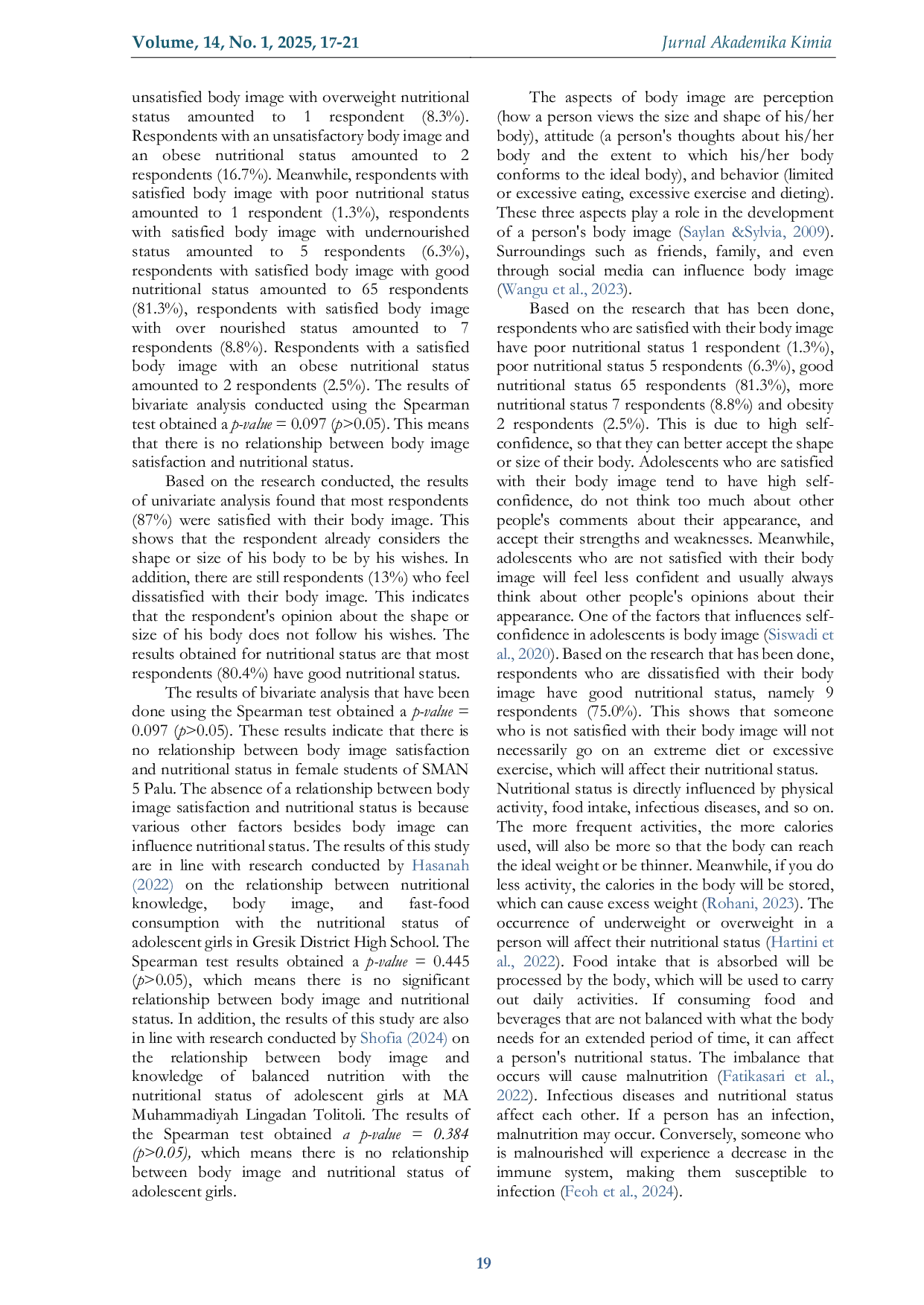 Volume, 14, No. 1, 2025, 17-21 Jurnal Akademika Kimia

unsatisfied body image with overweight nutritional status amounted to 1 respondent (8.3%). Respondents with an unsatisfactory body image and an obese nutritional status amounted to 2 respondents (16.7%). Meanwhile, respondents with satisfied body image with poor nutritional status amounted to 1 respondent (1.3%), respondents with satisfied body image with undernourished status amounted to 5 respondents (6.3%), respondents with satisfied body image with good nutritional status amounted to 65 respondents (81.3%), respondents with satisfied body image with over nourished status amounted to 7 respondents (8.8%). Respondents with a satisfied body image with an obese nutritional status amounted to 2 respondents (2.5%). The results of bivariate analysis conducted using the Spearman test obtained a p-value = 0.097 (p>0.05). This means that there is no relationship between body image satisfaction and nutritional status.

Based on the research conducted, the results of univariate analysis found that most respondents (87%) were satisfied with their body image. This shows that the respondent already considers the shape or size of his body to be by his wishes. In addition, there are still respondents (13%) who feel dissatisfied with their body image. This indicates that the respondent's opinion about the shape or size of his body does not follow his wishes. The results obtained for nutritional status are that most respondents (80.4%) have good nutritional status.

The results of bivariate analysis that have been done using the Spearman test obtained a p-value = 0.097 (p>0.05). These results indicate that there is no relationship between body image satisfaction and nutritional status in female students of SMAN 5 Palu. The absence of a relationship between body image satisfaction and nutritional status is because various other factors besides body image can influence nutritional status. The results of this study are in line with research conducted by Hasanah (2022) on the relationship between nutritional knowledge, body image, and fast-food consumption with the nutritional status of adolescent girls in Gresik District High School. The Spearman test results obtained a p-value = 0.445 (p>0.05), which means there is no significant relationship between body image and nutritional status. In addition, the results of this study are also in line with research conducted by Shofia (2024) on the relationship between body image and knowledge of balanced nutrition with the nutritional status of adolescent girls at MA Muhammadiyah Lingadan Tolitoli. The results of the Spearman test obtained a p-value = 0.384 (p>0.05), which means there is no relationship between body image and nutritional status of adolescent girls.

The aspects of body image are perception (how a person views the size and shape of his/her body), attitude (a person's thoughts about his/her body and the extent to which his/her body conforms to the ideal body), and behavior (limited or excessive eating, excessive exercise and dieting). These three aspects play a role in the development of a person's body image (Saylan &Sylvia, 2009). Surroundings such as friends, family, and even through social media can influence body image (Wangu et al., 2023).

Based on the research that has been done, respondents who are satisfied with their body image have poor nutritional status 1 respondent (1.3%), poor nutritional status 5 respondents (6.3%), good nutritional status 65 respondents (81.3%), more nutritional status 7 respondents (8.8%) and obesity 2 respondents (2.5%). This is due to high self-confidence, so that they can better accept the shape or size of their body. Adolescents who are satisfied with their body image tend to have high self-confidence, do not think too much about other people's comments about their appearance, and accept their strengths and weaknesses. Meanwhile, adolescents who are not satisfied with their body image will feel less confident and usually always think about other people's opinions about their appearance. One of the factors that influences self-confidence in adolescents is body image (Siswadi et al., 2020). Based on the research that has been done, respondents who are dissatisfied with their body image have good nutritional status, namely 9 respondents (75.0%). This shows that someone who is not satisfied with their body image will not necessarily go on an extreme diet or excessive exercise, which will affect their nutritional status.
Nutritional status is directly influenced by physical activity, food intake, infectious diseases, and so on. The more frequent activities, the more calories used, will also be more so that the body can reach the ideal weight or be thinner. Meanwhile, if you do less activity, the calories in the body will be stored, which can cause excess weight (Rohani, 2023). The occurrence of underweight or overweight in a person will affect their nutritional status (Hartini et al., 2022). Food intake that is absorbed will be processed by the body, which will be used to carry out daily activities. If consuming food and beverages that are not balanced with what the body needs for an extended period of time, it can affect a person's nutritional status. The imbalance that occurs will cause malnutrition (Fatikasari et al., 2022). Infectious diseases and nutritional status affect each other. If a person has an infection, malnutrition may occur. Conversely, someone who is malnourished will experience a decrease in the immune system, making them susceptible to infection (Feoh et al., 2024).

19